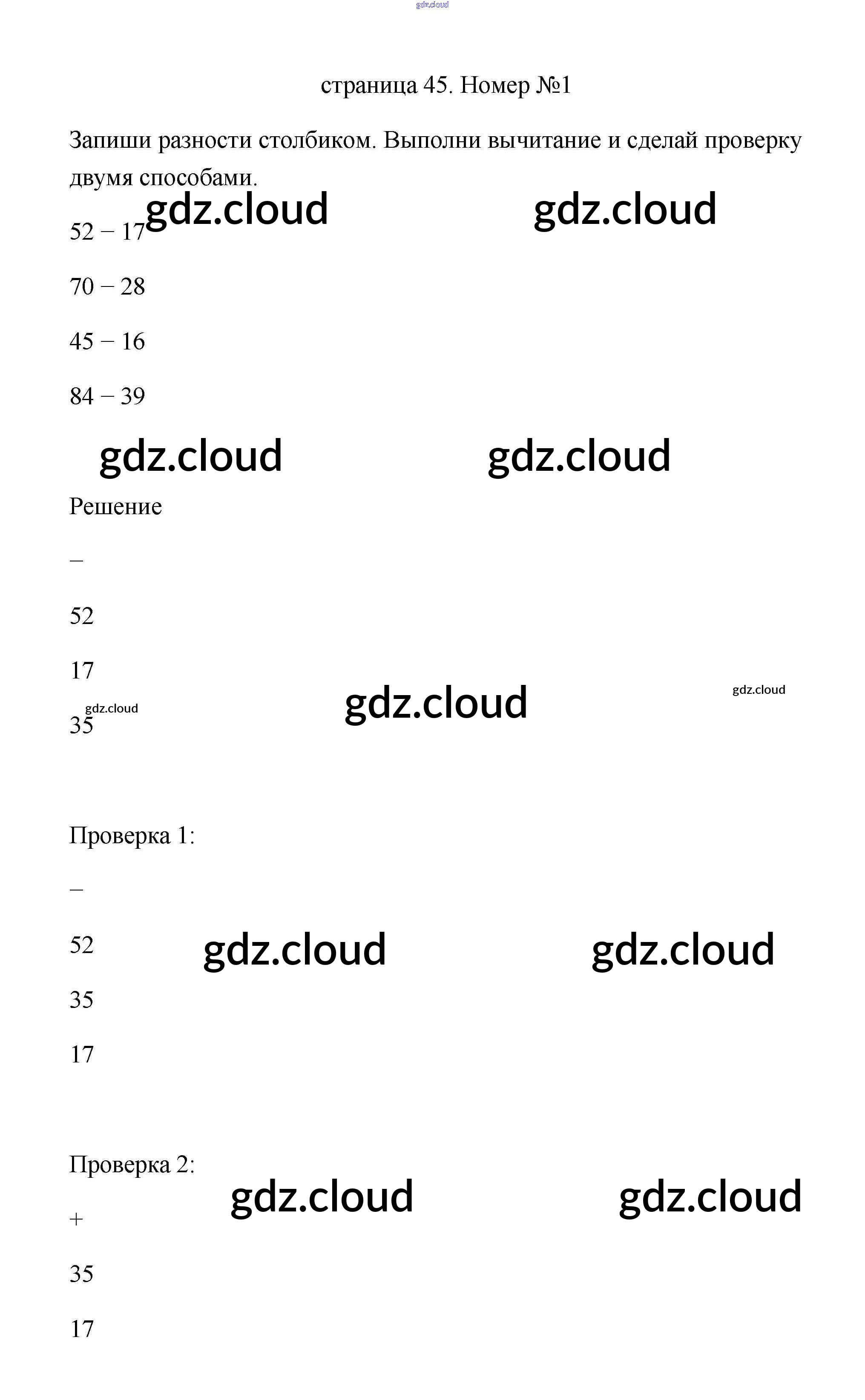 gdz.cloud

страница 45. Номер №1

Запиши разности столбиком. Выполни вычитание и сделай проверку двумя способами.

gdz.cloud gdz.cloud

52 − 17

70 − 28

45 − 16

84 − 39

gdz.cloud gdz.cloud

Решение

−

52

17

gdz.cloud gdz.cloud gdz.cloud

35

Проверка 1:

−

52 gdz.cloud gdz.cloud

35

17

Проверка 2:

gdz.cloud gdz.cloud

+

35

17